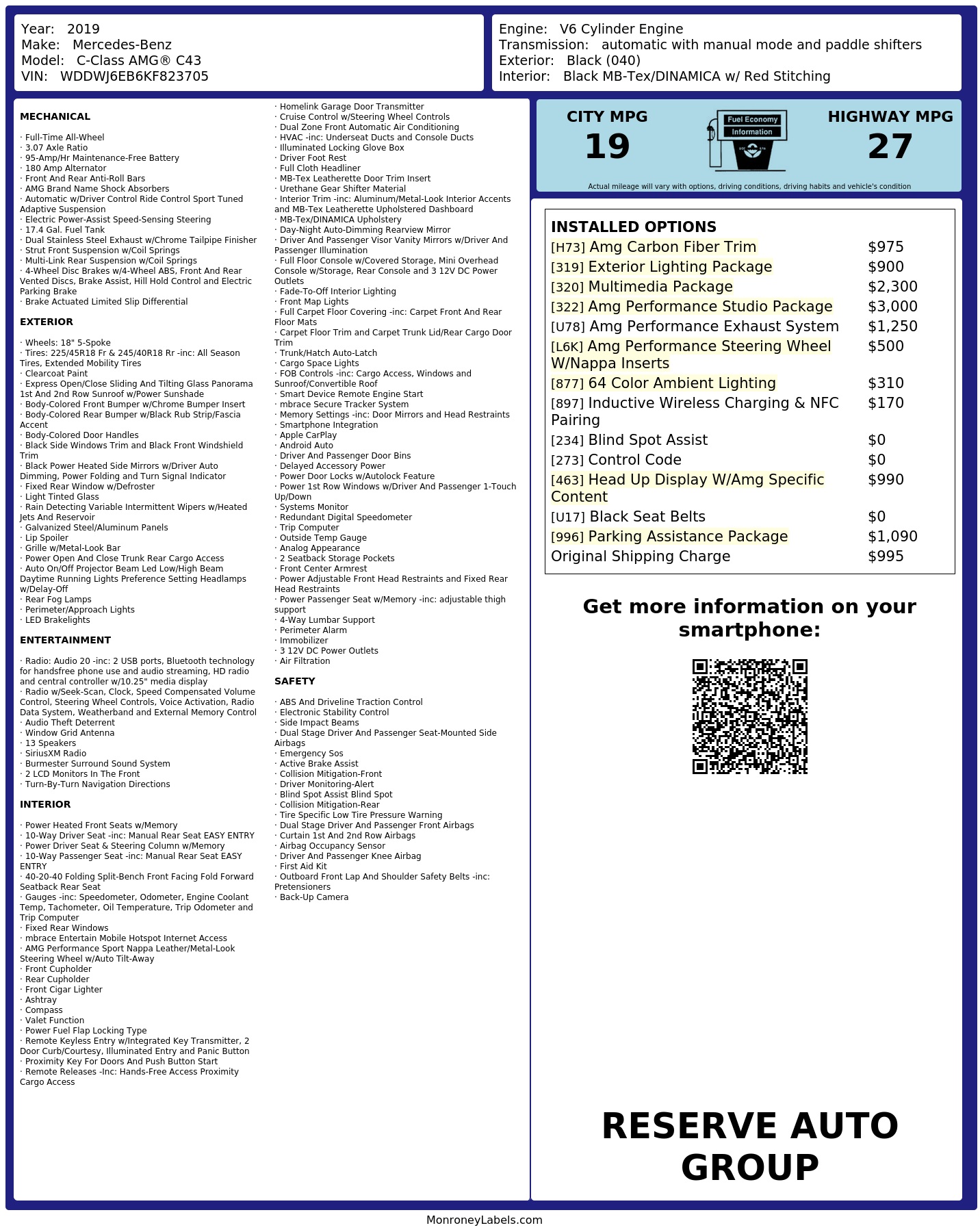 Year: 2019
Make: Mercedes-Benz
Model: C-Class AMG® C43
VIN: WDDWJ6EB6KF823705

Engine: V6 Cylinder Engine
Transmission: automatic with manual mode and paddle shifters
Exterior: Black (040)
Interior: Black MB-Tex/DINAMICA w/ Red Stitching

MECHANICAL

· Full-Time All-Wheel
· 3.07 Axle Ratio
· 95-Amp/Hr Maintenance-Free Battery
· 180 Amp Alternator
· Front And Rear Anti-Roll Bars
· AMG Brand Name Shock Absorbers
· Automatic w/Driver Control Ride Control Sport Tuned Adaptive Suspension
· Electric Power-Assist Speed-Sensing Steering
· 17.4 Gal. Fuel Tank
· Dual Stainless Steel Exhaust w/Chrome Tailpipe Finisher
· Strut Front Suspension w/Coil Springs
· Multi-Link Rear Suspension w/Coil Springs
· 4-Wheel Disc Brakes w/4-Wheel ABS, Front And Rear Vented Discs, Brake Assist, Hill Hold Control and Electric Parking Brake
· Brake Actuated Limited Slip Differential

EXTERIOR

· Wheels: 18" 5-Spoke
· Tires: 225/45R18 Fr & 245/40R18 Rr -inc: All Season Tires, Extended Mobility Tires
· Clearcoat Paint
· Express Open/Close Sliding And Tilting Glass Panorama 1st And 2nd Row Sunroof w/Power Sunshade
· Body-Colored Front Bumper w/Chrome Bumper Insert
· Body-Colored Rear Bumper w/Black Rub Strip/Fascia Accent
· Body-Colored Door Handles
· Black Side Windows Trim and Black Front Windshield Trim
· Black Power Heated Side Mirrors w/Driver Auto Dimming, Power Folding and Turn Signal Indicator
· Fixed Rear Window w/Defroster
· Light Tinted Glass
· Rain Detecting Variable Intermittent Wipers w/Heated Jets And Reservoir
· Galvanized Steel/Aluminum Panels
· Lip Spoiler
· Grille w/Metal-Look Bar
· Power Open And Close Trunk Rear Cargo Access
· Auto On/Off Projector Beam Led Low/High Beam Daytime Running Lights Preference Setting Headlamps w/Delay-Off
· Rear Fog Lamps
· Perimeter/Approach Lights
· LED Brakelights

ENTERTAINMENT

· Radio: Audio 20 -inc: 2 USB ports, Bluetooth technology for handsfree phone use and audio streaming, HD radio and central controller w/10.25" media display
· Radio w/Seek-Scan, Clock, Speed Compensated Volume Control, Steering Wheel Controls, Voice Activation, Radio Data System, Weatherband and External Memory Control
· Audio Theft Deterrent
· Window Grid Antenna
· 13 Speakers
· SiriusXM Radio
· Burmester Surround Sound System
· 2 LCD Monitors In The Front
· Turn-By-Turn Navigation Directions

INTERIOR

· Power Heated Front Seats w/Memory
· 10-Way Driver Seat -inc: Manual Rear Seat EASY ENTRY
· Power Driver Seat & Steering Column w/Memory
· 10-Way Passenger Seat -inc: Manual Rear Seat EASY ENTRY
· 40-20-40 Folding Split-Bench Front Facing Fold Forward Seatback Rear Seat
· Gauges -inc: Speedometer, Odometer, Engine Coolant Temp, Tachometer, Oil Temperature, Trip Odometer and Trip Computer
· Fixed Rear Windows
· mbrace Entertain Mobile Hotspot Internet Access
· AMG Performance Sport Nappa Leather/Metal-Look Steering Wheel w/Auto Tilt-Away
· Front Cupholder
· Rear Cupholder
· Front Cigar Lighter
· Ashtray
· Compass
· Valet Function
· Power Fuel Flap Locking Type
· Remote Keyless Entry w/Integrated Key Transmitter, 2 Door Curb/Courtesy, Illuminated Entry and Panic Button
· Proximity Key For Doors And Push Button Start
· Remote Releases -Inc: Hands-Free Access Proximity Cargo Access
· Homelink Garage Door Transmitter
· Cruise Control w/Steering Wheel Controls
· Dual Zone Front Automatic Air Conditioning
· HVAC -inc: Underseat Ducts and Console Ducts
· Illuminated Locking Glove Box
· Driver Foot Rest
· Full Cloth Headliner
· MB-Tex Leatherette Door Trim Insert
· Urethane Gear Shifter Material
· Interior Trim -inc: Aluminum/Metal-Look Interior Accents and MB-Tex Leatherette Upholstered Dashboard
· MB-Tex/DINAMICA Upholstery
· Day-Night Auto-Dimming Rearview Mirror
· Driver And Passenger Visor Vanity Mirrors w/Driver And Passenger Illumination
· Full Floor Console w/Covered Storage, Mini Overhead Console w/Storage, Rear Console and 3 12V DC Power Outlets
· Fade-To-Off Interior Lighting
· Front Map Lights
· Full Carpet Floor Covering -inc: Carpet Front And Rear Floor Mats
· Carpet Floor Trim and Carpet Trunk Lid/Rear Cargo Door Trim
· Trunk/Hatch Auto-Latch
· Cargo Space Lights
· FOB Controls -inc: Cargo Access, Windows and Sunroof/Convertible Roof
· Smart Device Remote Engine Start
· mbrace Secure Tracker System
· Memory Settings -inc: Door Mirrors and Head Restraints
· Smartphone Integration
· Apple CarPlay
· Android Auto
· Driver And Passenger Door Bins
· Delayed Accessory Power
· Power Door Locks w/Autolock Feature
· Power 1st Row Windows w/Driver And Passenger 1-Touch Up/Down
· Systems Monitor
· Redundant Digital Speedometer
· Trip Computer
· Outside Temp Gauge
· Analog Appearance
· 2 Seatback Storage Pockets
· Front Center Armrest
· Power Adjustable Front Head Restraints and Fixed Rear Head Restraints
· Power Passenger Seat w/Memory -inc: adjustable thigh support
· 4-Way Lumbar Support
· Perimeter Alarm
· Immobilizer
· 3 12V DC Power Outlets
· Air Filtration

SAFETY

· ABS And Driveline Traction Control
· Electronic Stability Control
· Side Impact Beams
· Dual Stage Driver And Passenger Seat-Mounted Side Airbags
· Emergency Sos
· Active Brake Assist
· Collision Mitigation-Front
· Driver Monitoring-Alert
· Blind Spot Assist Blind Spot
· Collision Mitigation-Rear
· Tire Specific Low Tire Pressure Warning
· Dual Stage Driver And Passenger Front Airbags
· Curtain 1st And 2nd Row Airbags
· Airbag Occupancy Sensor
· Driver And Passenger Knee Airbag
· First Aid Kit
· Outboard Front Lap And Shoulder Safety Belts -inc: Pretensioners
· Back-Up Camera

CITY MPG
19
Fuel Economy Information
HIGHWAY MPG
27
Actual mileage will vary with options, driving conditions, driving habits and vehicle's condition

INSTALLED OPTIONS
| | |
|---|---|
| [H73] Amg Carbon Fiber Trim | $975 |
| [319] Exterior Lighting Package | $900 |
| [320] Multimedia Package | $2,300 |
| [322] Amg Performance Studio Package | $3,000 |
| [U78] Amg Performance Exhaust System | $1,250 |
| [L6K] Amg Performance Steering Wheel W/Nappa Inserts | $500 |
| [877] 64 Color Ambient Lighting | $310 |
| [897] Inductive Wireless Charging & NFC Pairing | $170 |
| [234] Blind Spot Assist | $0 |
| [273] Control Code | $0 |
| [463] Head Up Display W/Amg Specific Content | $990 |
| [U17] Black Seat Belts | $0 |
| [996] Parking Assistance Package | $1,090 |
| Original Shipping Charge | $995 |

Get more information on your smartphone:

RESERVE AUTO GROUP

MonroneyLabels.com